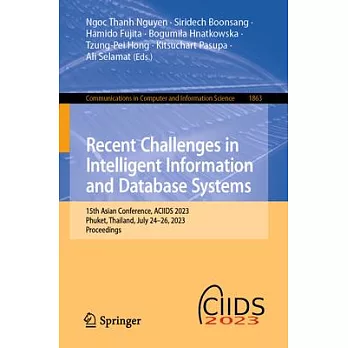 Ngoc Thanh Nguyen · Siridech Boonsang · Hamido Fujita · Bogumiła Hnatkowska · Tzung-Pei Hong · Kitsuchart Pasupa · Ali Selamat (Eds.)

Communications in Computer and Information Science 1863

Recent Challenges in Intelligent Information and Database Systems

15th Asian Conference, ACIIDS 2023
Phuket, Thailand, July 24–26, 2023
Proceedings

Springer

ACIIDS
2023